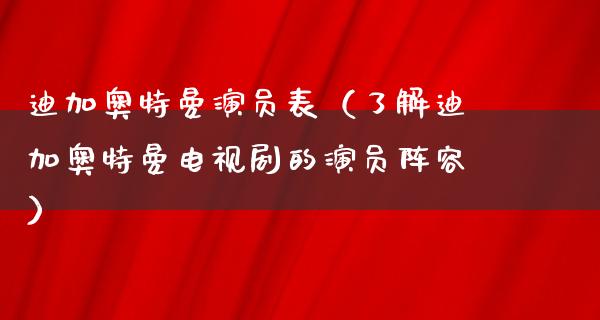 迪加奥特曼演员表（了解迪加奥特曼电视剧的演员阵容）